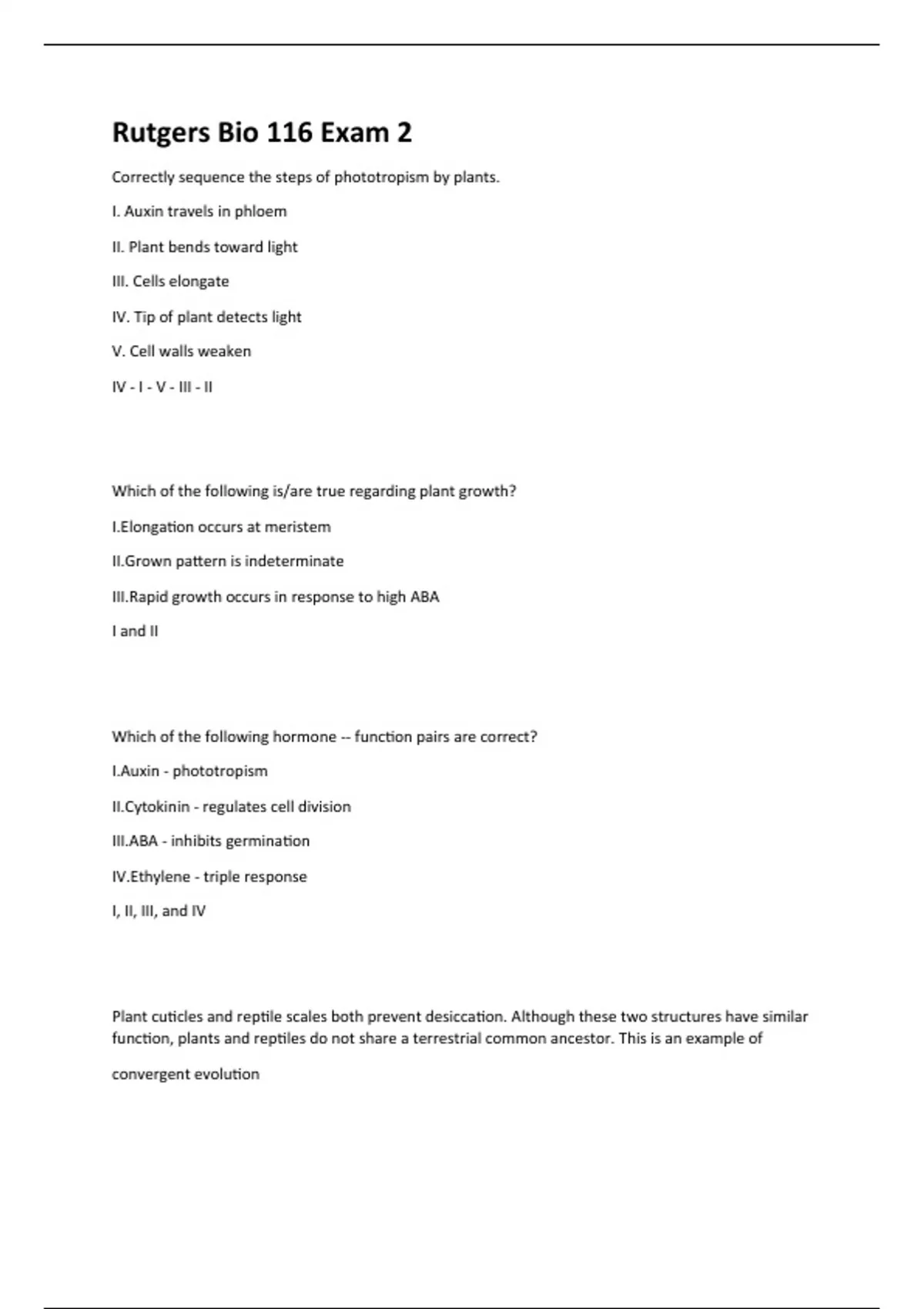 Rutgers Bio 116 Exam 2

Correctly sequence the steps of phototropism by plants.

I. Auxin travels in phloem

II. Plant bends toward light

III. Cells elongate

IV. Tip of plant detects light

V. Cell walls weaken

IV - I - V - III - II

Which of the following is/are true regarding plant growth?

I.Elongation occurs at meristem

II.Grown pattern is indeterminate

III.Rapid growth occurs in response to high ABA

I and II

Which of the following hormone -- function pairs are correct?

I.Auxin - phototropism

II.Cytokinin - regulates cell division

III.ABA - inhibits germination

IV.Ethylene - triple response

I, II, III, and IV

Plant cuticles and reptile scales both prevent desiccation. Although these two structures have similar function, plants and reptiles do not share a terrestrial common ancestor. This is an example of

convergent evolution